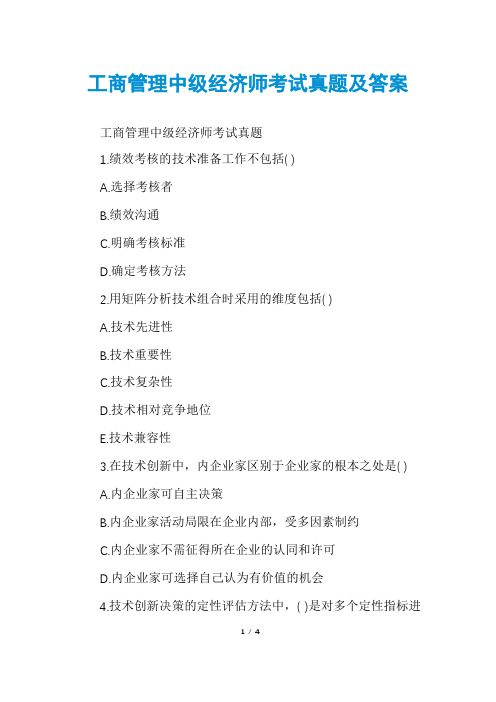 工商管理中级经济师考试真题及答案

工商管理中级经济师考试真题

1.绩效考核的技术准备工作不包括( )

A.选择考核者

B.绩效沟通

C.明确考核标准

D.确定考核方法

2.用矩阵分析技术组合时采用的维度包括( )

A.技术先进性

B.技术重要性

C.技术复杂性

D.技术相对竞争地位

E.技术兼容性

3.在技术创新中，内企业家区别于企业家的根本之处是( )

A.内企业家可自主决策

B.内企业家活动局限在企业内部，受多因素制约

C.内企业家不需征得所在企业的认同和许可

D.内企业家可选择自己认为有价值的机会

4.技术创新决策的定性评估方法中，( )是对多个定性指标进

1 / 4